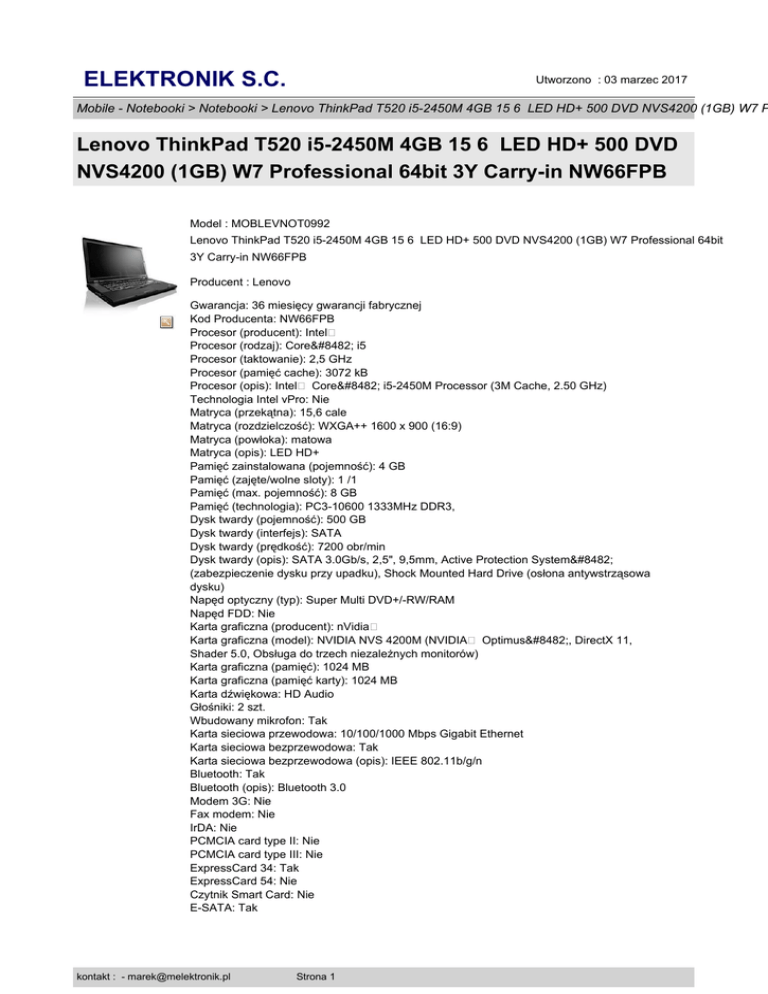 ELEKTRONIK S.C.

Utworzono : 03 marzec 2017

Mobile - Notebooki > Notebooki > Lenovo ThinkPad T520 i5-2450M 4GB 15 6 LED HD+ 500 DVD NVS4200 (1GB) W7 P

Lenovo ThinkPad T520 i5-2450M 4GB 15 6 LED HD+ 500 DVD NVS4200 (1GB) W7 Professional 64bit 3Y Carry-in NW66FPB

Model : MOBLEVNOT0992
Lenovo ThinkPad T520 i5-2450M 4GB 15 6 LED HD+ 500 DVD NVS4200 (1GB) W7 Professional 64bit 3Y Carry-in NW66FPB

Producent : Lenovo

Gwarancja: 36 miesięcy gwarancji fabrycznej
Kod Producenta: NW66FPB
Procesor (producent): Intel□
Procesor (rodzaj): Core&#8482; i5
Procesor (taktowanie): 2,5 GHz
Procesor (pamięć cache): 3072 kB
Procesor (opis): Intel□ Core&#8482; i5-2450M Processor (3M Cache, 2.50 GHz)
Technologia Intel vPro: Nie
Matryca (przekątna): 15,6 cale
Matryca (rozdzielczość): WXGA++ 1600 x 900 (16:9)
Matryca (powłoka): matowa
Matryca (opis): LED HD+
Pamięć zainstalowana (pojemność): 4 GB
Pamięć (zajęte/wolne sloty): 1 /1
Pamięć (max. pojemność): 8 GB
Pamięć (technologia): PC3-10600 1333MHz DDR3,
Dysk twardy (pojemność): 500 GB
Dysk twardy (interfejs): SATA
Dysk twardy (prędkość): 7200 obr/min
Dysk twardy (opis): SATA 3.0Gb/s, 2,5", 9,5mm, Active Protection System&#8482; (zabezpieczenie dysku przy upadku), Shock Mounted Hard Drive (osłona antywstrząsowa dysku)
Napęd optyczny (typ): Super Multi DVD+/-RW/RAM
Napęd FDD: Nie
Karta graficzna (producent): nVidia□
Karta graficzna (model): NVIDIA NVS 4200M (NVIDIA□ Optimus&#8482;, DirectX 11, Shader 5.0, Obsługa do trzech niezależnych monitorów)
Karta graficzna (pamięć): 1024 MB
Karta graficzna (pamięć karty): 1024 MB
Karta dźwiękowa: HD Audio
Głośniki: 2 szt.
Wbudowany mikrofon: Tak
Karta sieciowa przewodowa: 10/100/1000 Mbps Gigabit Ethernet
Karta sieciowa bezprzewodowa: Tak
Karta sieciowa bezprzewodowa (opis): IEEE 802.11b/g/n
Bluetooth: Tak
Bluetooth (opis): Bluetooth 3.0
Modem 3G: Nie
Fax modem: Nie
IrDA: Nie
PCMCIA card type II: Nie
PCMCIA card type III: Nie
ExpressCard 34: Tak
ExpressCard 54: Nie
Czytnik Smart Card: Nie
E-SATA: Tak

kontakt : - marek@melektronik.pl

Strona 1